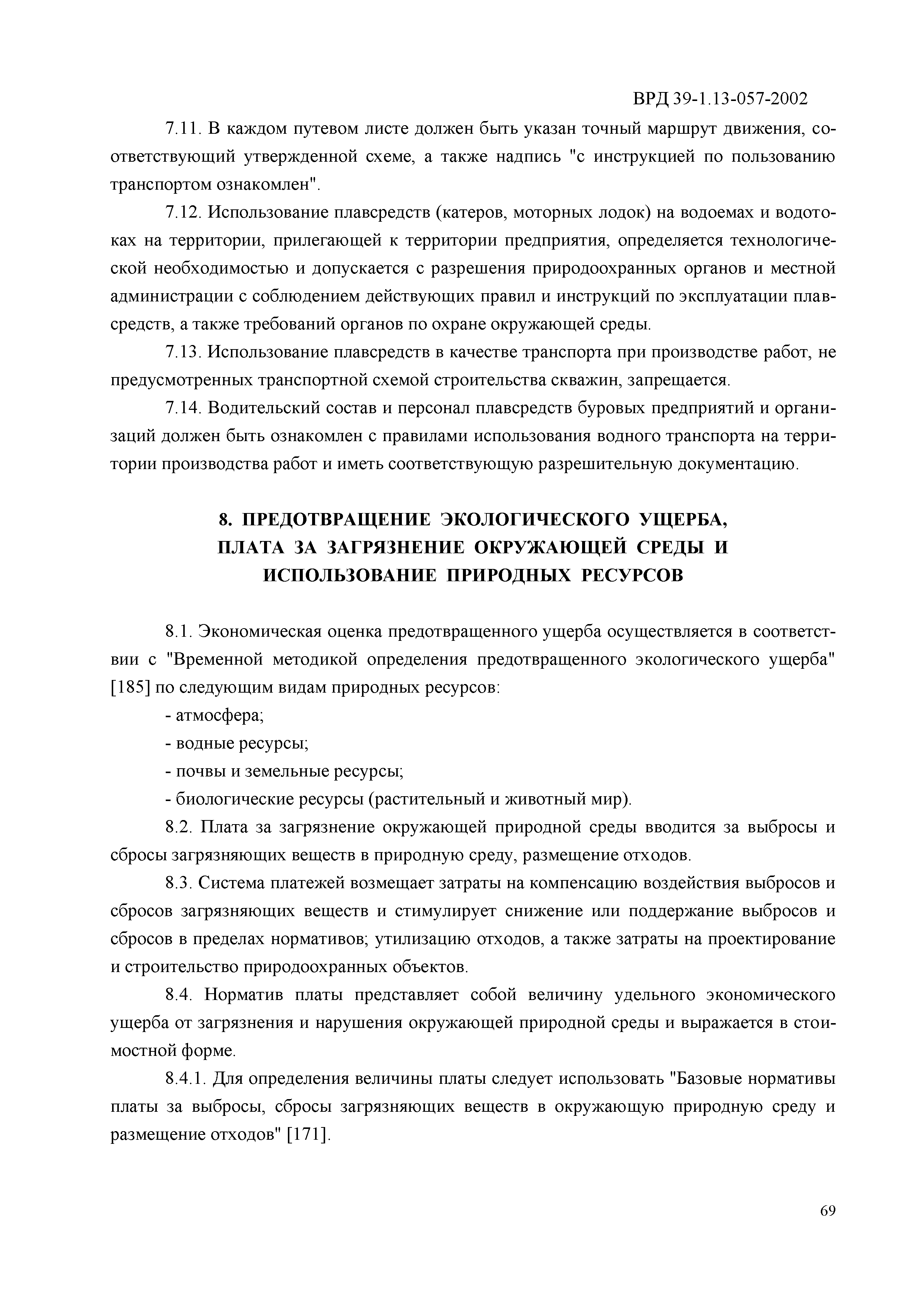 ВРД 39-1.13-057-2002

7.11. В каждом путевом листе должен быть указан точный маршрут движения, соответствующий утвержденной схеме, а также надпись "с инструкцией по пользованию транспортом ознакомлен".

7.12. Использование плавсредств (катеров, моторных лодок) на водоемах и водотоках на территории, прилегающей к территории предприятия, определяется технологической необходимостью и допускается с разрешения природоохранных органов и местной администрации с соблюдением действующих правил и инструкций по эксплуатации плавсредств, а также требований органов по охране окружающей среды.

7.13. Использование плавсредств в качестве транспорта при производстве работ, не предусмотренных транспортной схемой строительства скважин, запрещается.

7.14. Водительский состав и персонал плавсредств буровых предприятий и организаций должен быть ознакомлен с правилами использования водного транспорта на территории производства работ и иметь соответствующую разрешительную документацию.

8. ПРЕДОТВРАЩЕНИЕ ЭКОЛОГИЧЕСКОГО УЩЕРБА, ПЛАТА ЗА ЗАГРЯЗНЕНИЕ ОКРУЖАЮЩЕЙ СРЕДЫ И ИСПОЛЬЗОВАНИЕ ПРИРОДНЫХ РЕСУРСОВ

8.1. Экономическая оценка предотвращенного ущерба осуществляется в соответствии с "Временной методикой определения предотвращенного экологического ущерба" [185] по следующим видам природных ресурсов:

- атмосфера;

- водные ресурсы;

- почвы и земельные ресурсы;

- биологические ресурсы (растительный и животный мир).

8.2. Плата за загрязнение окружающей природной среды вводится за выбросы и сбросы загрязняющих веществ в природную среду, размещение отходов.

8.3. Система платежей возмещает затраты на компенсацию воздействия выбросов и сбросов загрязняющих веществ и стимулирует снижение или поддержание выбросов и сбросов в пределах нормативов; утилизацию отходов, а также затраты на проектирование и строительство природоохранных объектов.

8.4. Норматив платы представляет собой величину удельного экономического ущерба от загрязнения и нарушения окружающей природной среды и выражается в стоимостной форме.

8.4.1. Для определения величины платы следует использовать "Базовые нормативы платы за выбросы, сбросы загрязняющих веществ в окружающую природную среду и размещение отходов" [171].

69